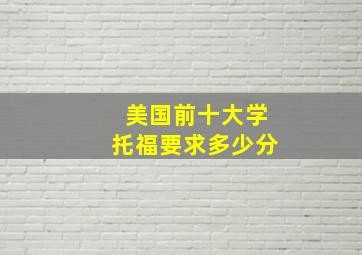 美国前十大学
托福要求多少分